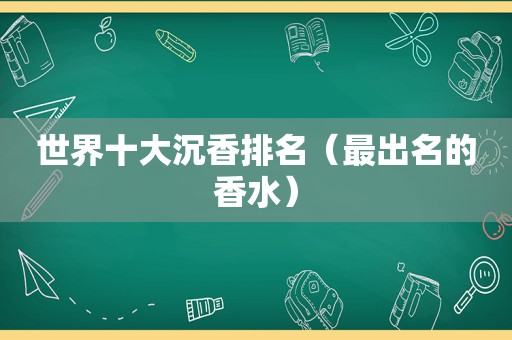 世界十大沉香排名（最出名的香水）